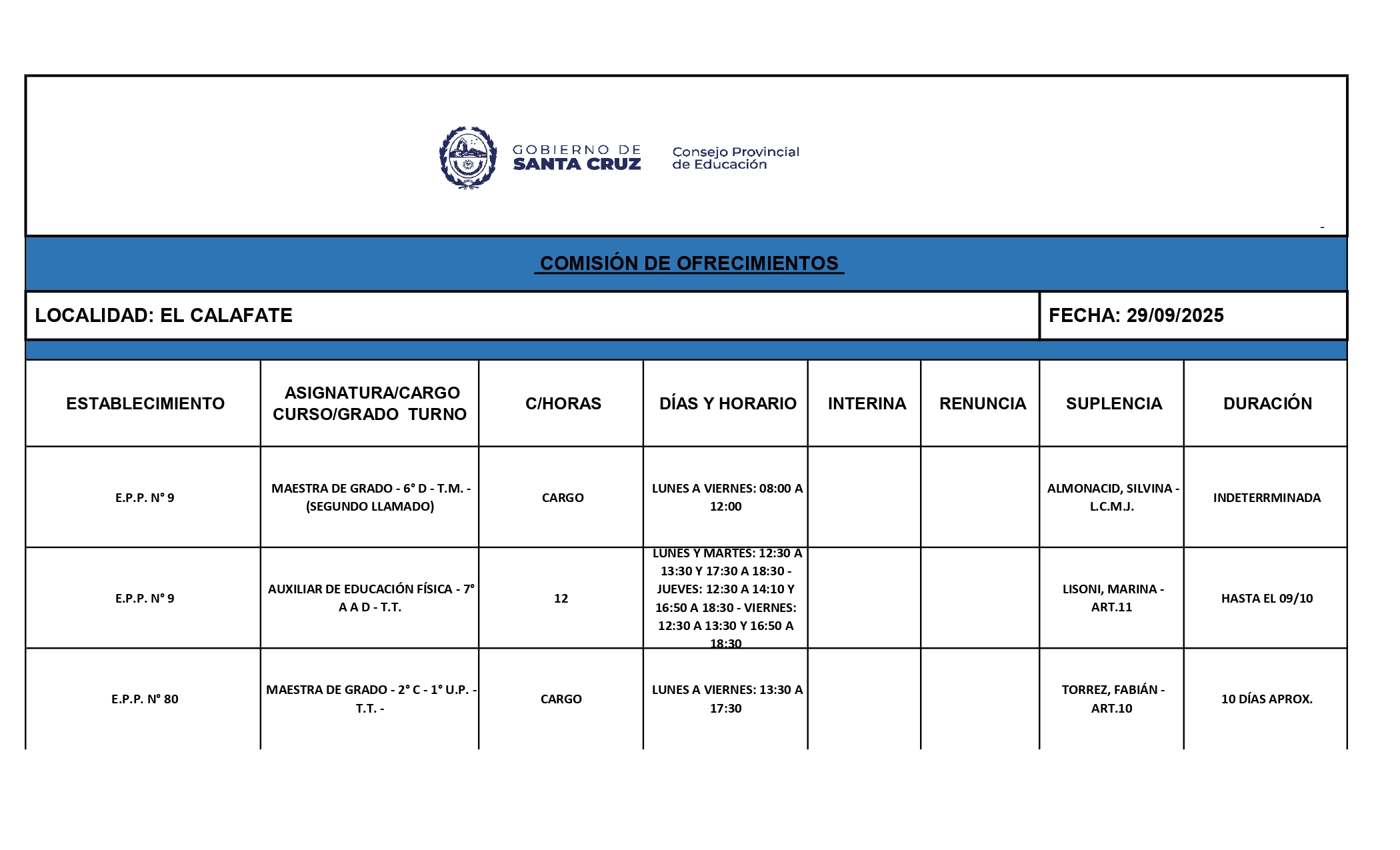 GOBIERNO DE SANTA CRUZ

Consejo Provincial de Educación

-

COMISIÓN DE OFRECIMIENTOS

LOCALIDAD: EL CALAFATE

FECHA: 29/09/2025

| ESTABLECIMIENTO | ASIGNATURA/CARGO CURSO/GRADO TURNO | C/HORAS | DÍAS Y HORARIO | INTERINA | RENUNCIA | SUPLENCIA | DURACIÓN |
|---|---|---|---|---|---|---|---|
| E.P.P. N° 9 | MAESTRA DE GRADO - 6° D - T.M. - (SEGUNDO LLAMADO) | CARGO | LUNES A VIERNES: 08:00 A 12:00 | | | ALMONACID, SILVINA - L.C.M.J. | INDETERRMINADA |
| E.P.P. N° 9 | AUXILIAR DE EDUCACIÓN FÍSICA - 7° A A D - T.T. | 12 | LUNES Y MARTES: 12:30 A 13:30 Y 17:30 A 18:30 - JUEVES: 12:30 A 14:10 Y 16:50 A 18:30 - VIERNES: 12:30 A 13:30 Y 16:50 A 18:30 | | | LISONI, MARINA - ART.11 | HASTA EL 09/10 |
| E.P.P. N° 80 | MAESTRA DE GRADO - 2° C - 1° U.P. - T.T. - | CARGO | LUNES A VIERNES: 13:30 A 17:30 | | | TORREZ, FABIÁN - ART.10 | 10 DÍAS APROX. |